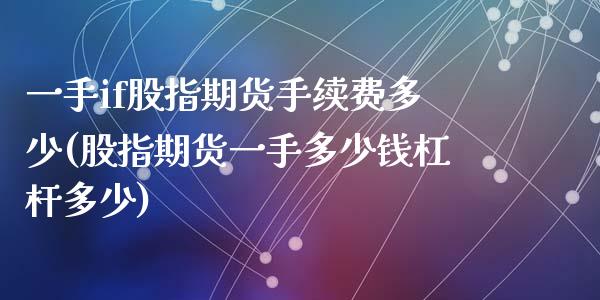 一手if股指期货手续费多少(股指期货一手多少钱杠杆多少)